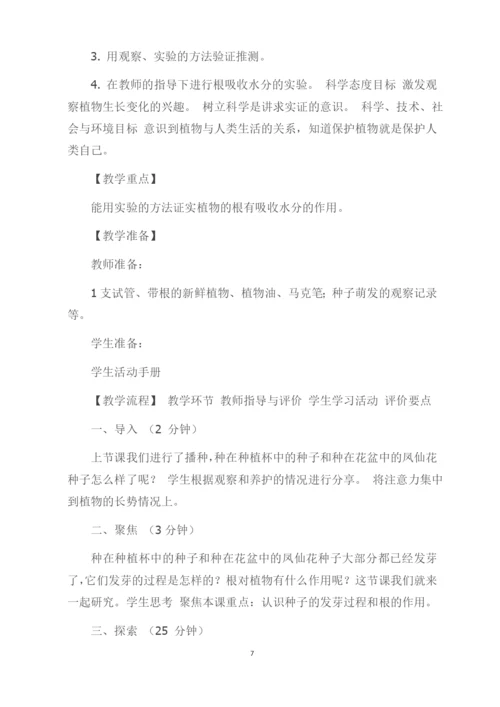 3. 用观察、实验的方法验证推测。

4. 在教师的指导下进行根吸收水分的实验。 科学态度目标 激发观察植物生长变化的兴趣。 树立科学是讲求实证的意识。 科学、技术、社会与环境目标 意识到植物与人类生活的关系，知道保护植物就是保护人类自己。

【教学重点】

能用实验的方法证实植物的根有吸收水分的作用。

【教学准备】

教师准备：

1 支试管、带根的新鲜植物、植物油、马克笔；种子萌发的观察记录等。

学生准备：

学生活动手册

【教学流程】 教学环节 教师指导与评价 学生学习活动 评价要点

一、导入 （2 分钟）

上节课我们进行了播种，种在种植杯中的种子和种在花盆中的凤仙花种子怎么样了呢？ 学生根据观察和养护的情况进行分享。 将注意力集中到植物的长势情况上。

二、聚焦 （3 分钟）

种在种植杯中的种子和种在花盆中的凤仙花种子大部分都已经发芽了，它们发芽的过程是怎样的？根对植物有什么作用呢？这节课我们就来一起研究。学生思考 聚焦本课重点：认识种子的发芽过程和根的作用。

三、探索 （25 分钟）

7